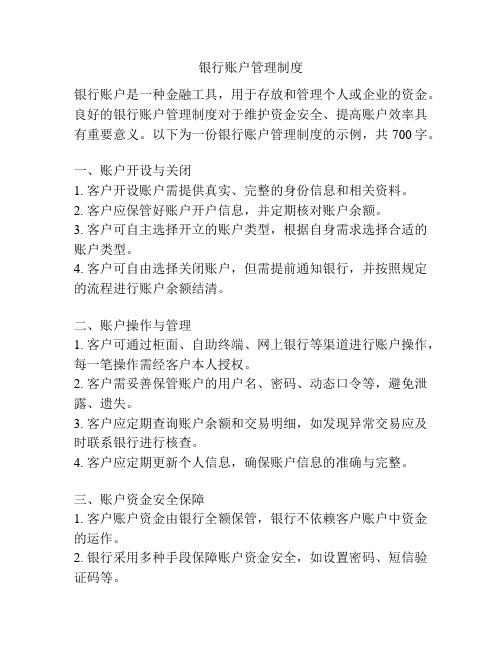 银行账户管理制度

银行账户是一种金融工具，用于存放和管理个人或企业的资金。良好的银行账户管理制度对于维护资金安全、提高账户效率具有重要意义。以下为一份银行账户管理制度的示例，共 700 字。

一、账户开设与关闭
1. 客户开设账户需提供真实、完整的身份信息和相关资料。
2. 客户应保管好账户开户信息，并定期核对账户余额。
3. 客户可自主选择开立的账户类型，根据自身需求选择合适的账户类型。
4. 客户可自由选择关闭账户，但需提前通知银行，并按照规定的流程进行账户余额结清。

二、账户操作与管理
1. 客户可通过柜面、自助终端、网上银行等渠道进行账户操作，每一笔操作需经客户本人授权。
2. 客户需妥善保管账户的用户名、密码、动态口令等，避免泄露、遗失。
3. 客户应定期查询账户余额和交易明细，如发现异常交易应及时联系银行进行核查。
4. 客户应定期更新个人信息，确保账户信息的准确与完整。

三、账户资金安全保障
1. 客户账户资金由银行全额保管，银行不依赖客户账户中资金的运作。
2. 银行采用多种手段保障账户资金安全，如设置密码、短信验证码等。